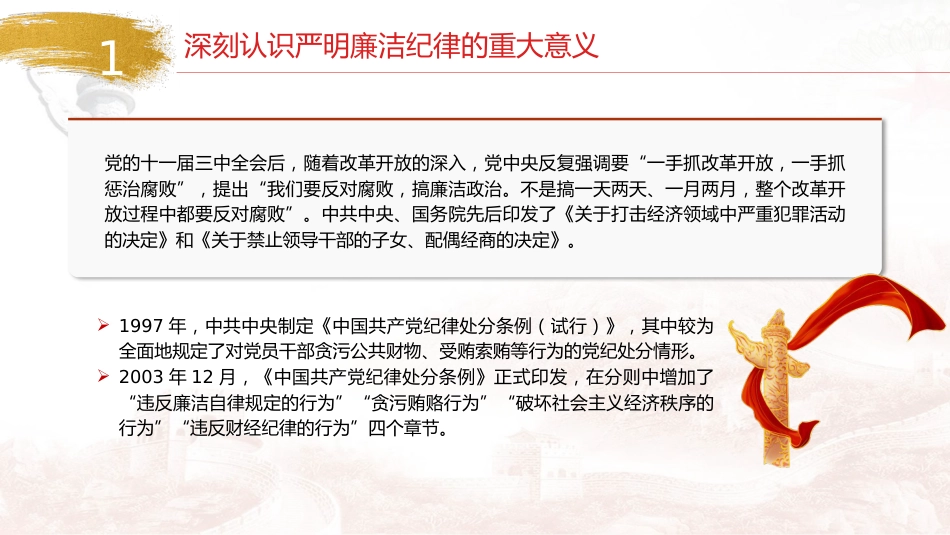 1

深刻认识严明廉洁纪律的重大意义

党的十一届三中全会后，随着改革开放的深入，党中央反复强调要“一手抓改革开放，一手抓惩治腐败”，提出“我们要反对腐败，搞廉洁政治。不是搞一天两天、一月两月，整个改革开放过程中都要反对腐败”。中共中央、国务院先后印发了《关于打击经济领域中严重犯罪活动的决定》和《关于禁止领导干部的子女、配偶经商的决定》。

➢ 1997 年，中共中央制定《中国共产党纪律处分条例（试行）》，其中较为全面地规定了对党员干部贪污公共财物、受贿索贿等行为的党纪处分情形。
➢ 2003 年 12 月，《中国共产党纪律处分条例》正式印发，在分则中增加了“违反廉洁自律规定的行为”“贪污贿赂行为”“破坏社会主义经济秩序的行为”“违反财经纪律的行为”四个章节。